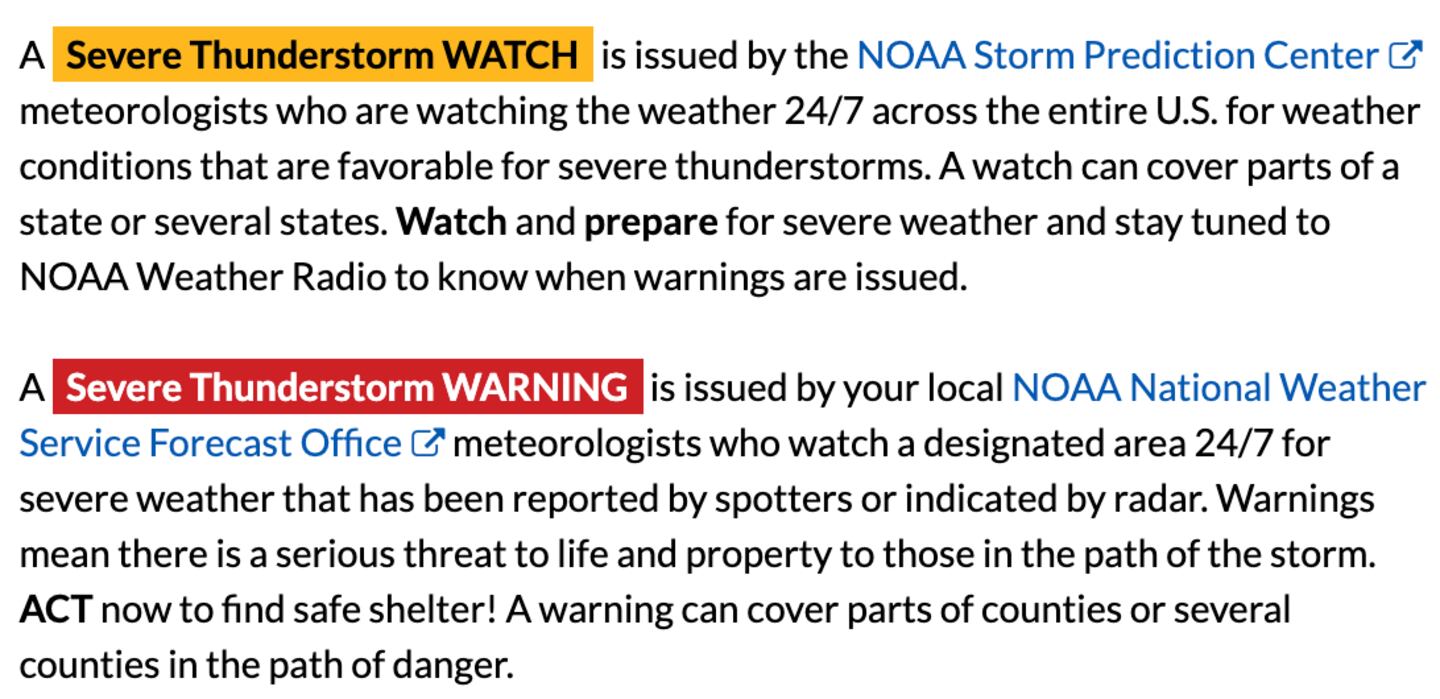 A Severe Thunderstorm WATCH is issued by the NOAA Storm Prediction Center meteorologists who are watching the weather 24/7 across the entire U.S. for weather conditions that are favorable for severe thunderstorms. A watch can cover parts of a state or several states. Watch and prepare for severe weather and stay tuned to NOAA Weather Radio to know when warnings are issued.

A Severe Thunderstorm WARNING is issued by your local NOAA National Weather Service Forecast Office meteorologists who watch a designated area 24/7 for severe weather that has been reported by spotters or indicated by radar. Warnings mean there is a serious threat to life and property to those in the path of the storm. ACT now to find safe shelter! A warning can cover parts of counties or several counties in the path of danger.